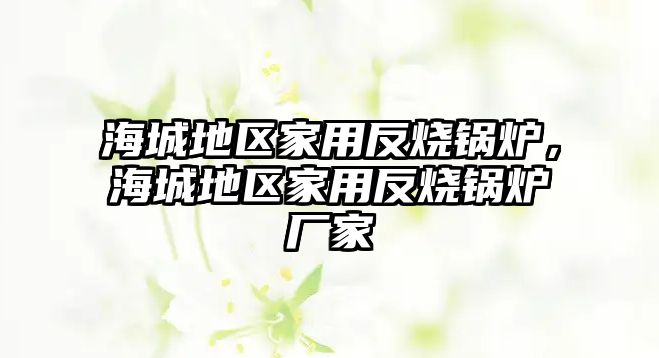 海城地区家用反烧锅炉，海城地区家用反烧锅炉厂家